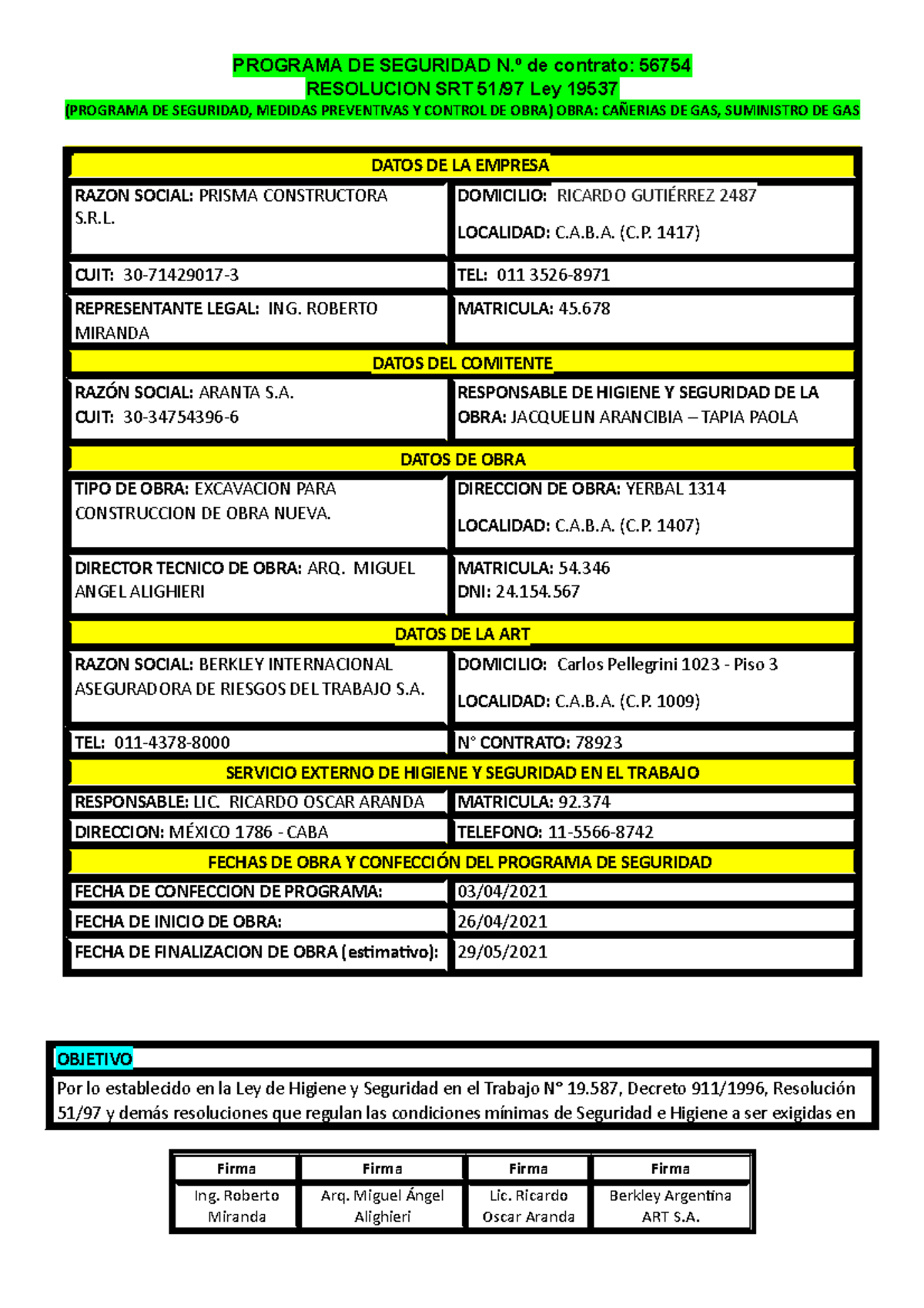 PROGRAMA DE SEGURIDAD N.º de contrato: 56754
RESOLUCION SRT 51/97 Ley 19537
(PROGRAMA DE SEGURIDAD, MEDIDAS PREVENTIVAS Y CONTROL DE OBRA) OBRA: CAÑERIAS DE GAS, SUMINISTRO DE GAS

| DATOS DE LA EMPRESA | |
|---|---|
| RAZON SOCIAL: PRISMA CONSTRUCTORA S.R.L. | DOMICILIO: RICARDO GUTIÉRREZ 2487 LOCALIDAD: C.A.B.A. (C.P. 1417) |
| CUIT: 30-71429017-3 | TEL: 011 3526-8971 |
| REPRESENTANTE LEGAL: ING. ROBERTO MIRANDA | MATRICULA: 45.678 |
| DATOS DEL COMITENTE | |
| RAZÓN SOCIAL: ARANTA S.A. CUIT: 30-34754396-6 | RESPONSABLE DE HIGIENE Y SEGURIDAD DE LA OBRA: JACQUELIN ARANCIBIA – TAPIA PAOLA |
| DATOS DE OBRA | |
| TIPO DE OBRA: EXCAVACION PARA CONSTRUCCION DE OBRA NUEVA. | DIRECCION DE OBRA: YERBAL 1314 LOCALIDAD: C.A.B.A. (C.P. 1407) |
| DIRECTOR TECNICO DE OBRA: ARQ. MIGUEL ANGEL ALIGHIERI | MATRICULA: 54.346 DNI: 24.154.567 |
| DATOS DE LA ART | |
| RAZON SOCIAL: BERKLEY INTERNACIONAL ASEGURADORA DE RIESGOS DEL TRABAJO S.A. | DOMICILIO: Carlos Pellegrini 1023 - Piso 3 LOCALIDAD: C.A.B.A. (C.P. 1009) |
| TEL: 011-4378-8000 | N° CONTRATO: 78923 |
| SERVICIO EXTERNO DE HIGIENE Y SEGURIDAD EN EL TRABAJO | |
| RESPONSABLE: LIC. RICARDO OSCAR ARANDA | MATRICULA: 92.374 |
| DIRECCION: MÉXICO 1786 - CABA | TELEFONO: 11-5566-8742 |
| FECHAS DE OBRA Y CONFECCIÓN DEL PROGRAMA DE SEGURIDAD | |
| FECHA DE CONFECCION DE PROGRAMA: | 03/04/2021 |
| FECHA DE INICIO DE OBRA: | 26/04/2021 |
| FECHA DE FINALIZACION DE OBRA (estimativo): | 29/05/2021 |

OBJETIVO
Por lo establecido en la Ley de Higiene y Seguridad en el Trabajo N° 19.587, Decreto 911/1996, Resolución 51/97 y demás resoluciones que regulan las condiciones mínimas de Seguridad e Higiene a ser exigidas en

| Firma | Firma | Firma | Firma |
|---|---|---|---|
| Ing. Roberto Miranda | Arq. Miguel Ángel Alighieri | Lic. Ricardo Oscar Aranda | Berkley Argentina ART S.A. |